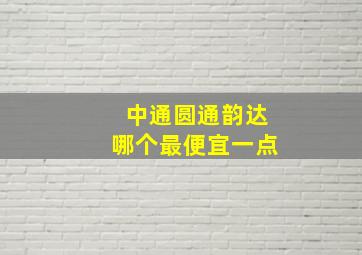 中通圆通韵达
哪个最便宜一点